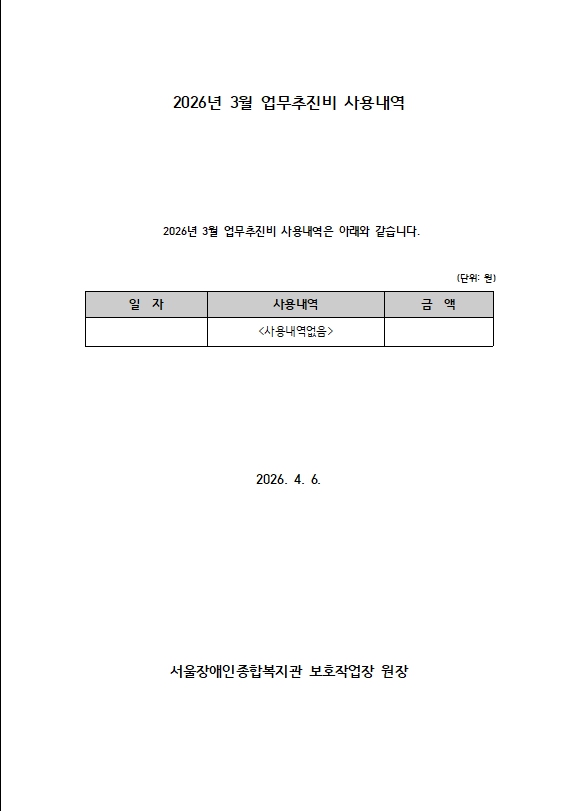 2026년 3월 업무추진비 사용내역

2026년 3월 업무추진비 사용내역은 아래와 같습니다.

(단위: 원)

| 일 자 | 사용내역 | 금 액 |
|---|---|---|
| | <사용내역없음> | |

2026. 4. 6.

서울장애인종합복지관 보호작업장 원장